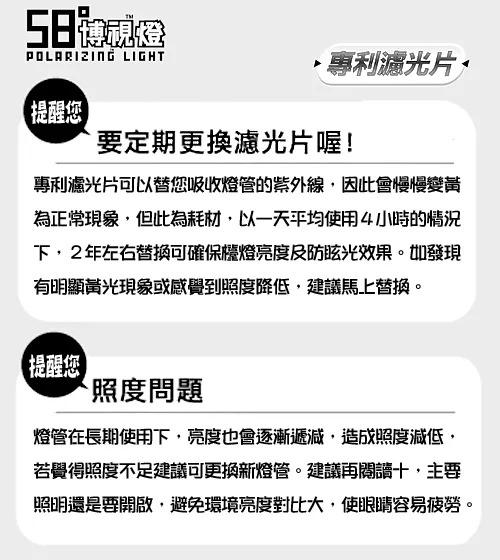 58°博視燈™
POLARIZING LIGHT

專利濾光片

提醒您

要定期更換濾光片喔！

專利濾光片可以替您吸收燈管的紫外線，因此會慢慢變黃為正常現象，但此為耗材，以一天平均使用4小時的情況下，2年左右替換可確保檯燈亮度及防眩光效果。如發現有明顯黃光現象或感覺到照度降低，建議馬上替換。

提醒您

照度問題

燈管在長期使用下，亮度也會逐漸遞減，造成照度減低，若覺得照度不足建議可更換新燈管。建議再閱讀十，主要照明還是要開啟，避免環境亮度對比大，使眼睛容易疲勞。